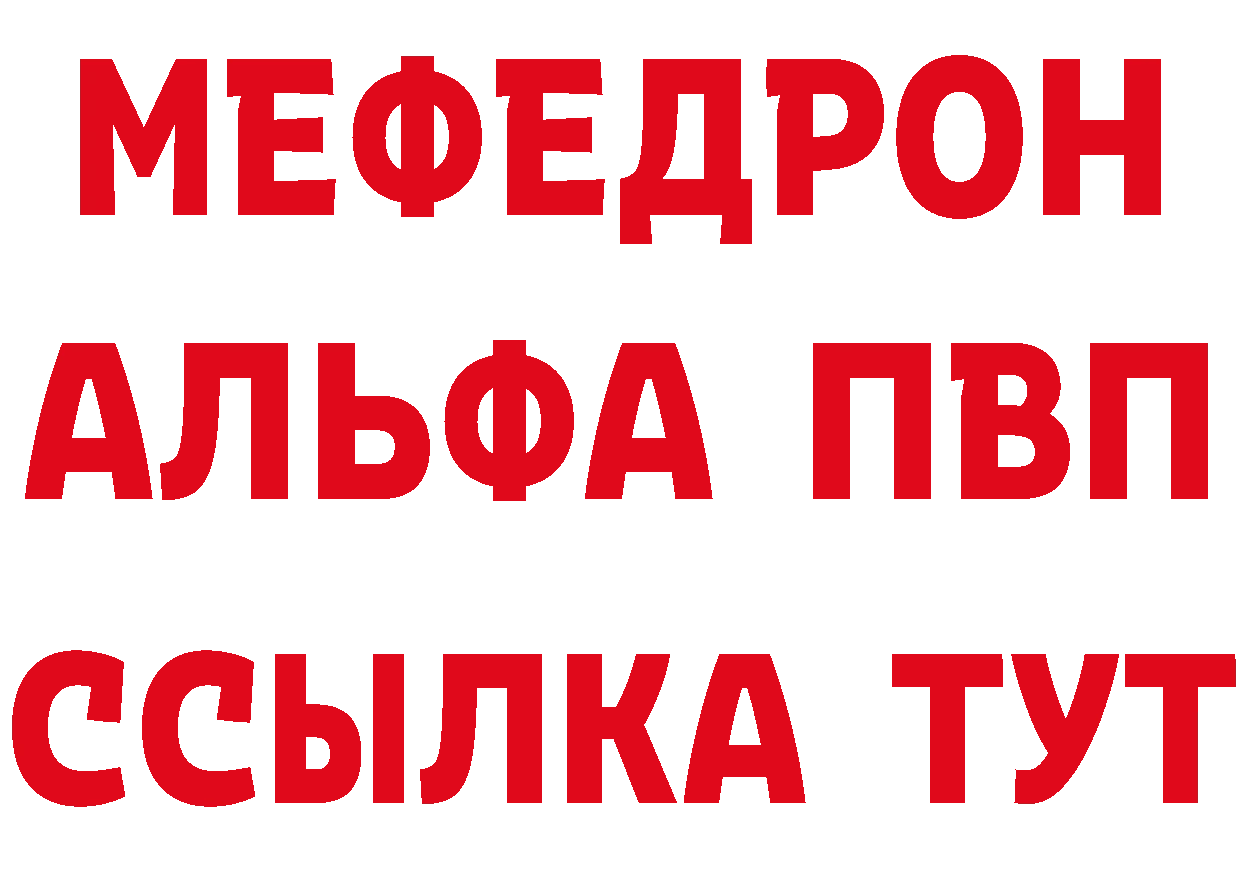 МЕФЕДРОН
АЛЬФА ПВП
ССЫЛКА ТУТ